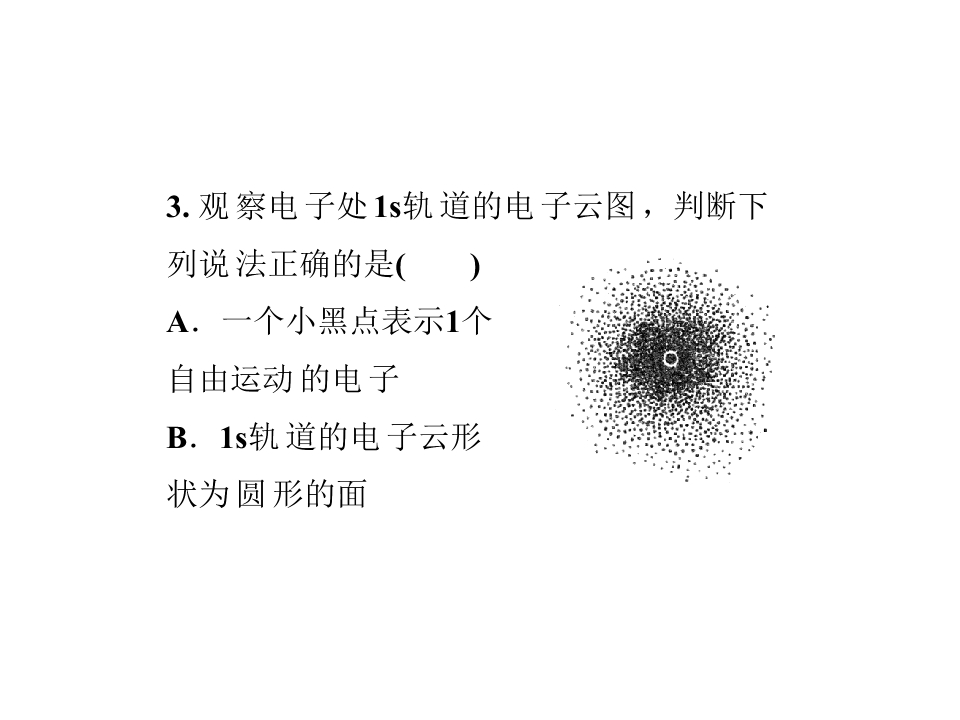 3. 观察电子处1s轨道的电子云图，判断下列说法正确的是(　　)

A．一个小黑点表示1个自由运动的电子

B．1s轨道的电子云形状为圆形的面